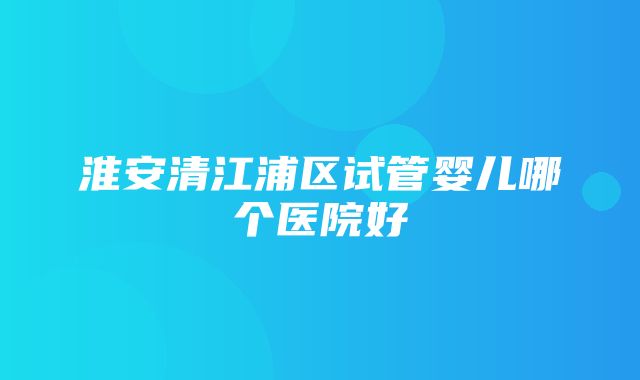 淮安清江浦区试管婴儿哪个医院好